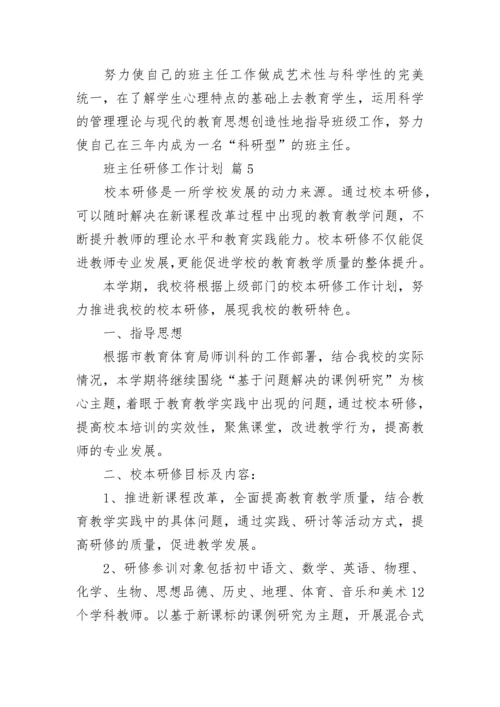 努力使自己的班主任工作做成艺术性与科学性的完美统一，在了解学生心理特点的基础上去教育学生，运用科学的管理理论与现代的教育思想创造性地指导班级工作，努力使自己在三年内成为一名“科研型”的班主任。

班主任研修工作计划 篇5

校本研修是一所学校发展的动力来源。通过校本研修，可以随时解决在新课程改革过程中出现的教育教学问题，不断提升教师的理论水平和教育实践能力。校本研修不仅能促进教师专业发展，更能促进学校的教育教学质量的整体提升。

本学期，我校将根据上级部门的校本研修工作计划，努力推进我校的校本研修，展现我校的教研特色。

一、指导思想

根据市教育体育局师训科的工作部署，结合我校的实际情况，本学期将继续围绕“基于问题解决的课例研究”为核心主题，着眼于教育教学实践中出现的问题，通过校本研修，提高校本培训的实效性，聚焦课堂，改进教学行为，提高教师的专业发展。

二、校本研修目标及内容：

1、推进新课程改革，全面提高教育教学质量，结合教育教学实践中的具体问题，通过实践、研讨等活动方式，提高研修的质量，促进教学发展。

2、研修参训对象包括初中语文、数学、英语、物理、化学、生物、思想品德、历史、地理、体育、音乐和美术12个学科教师。以基于新课标的课例研究为主题，开展混合式